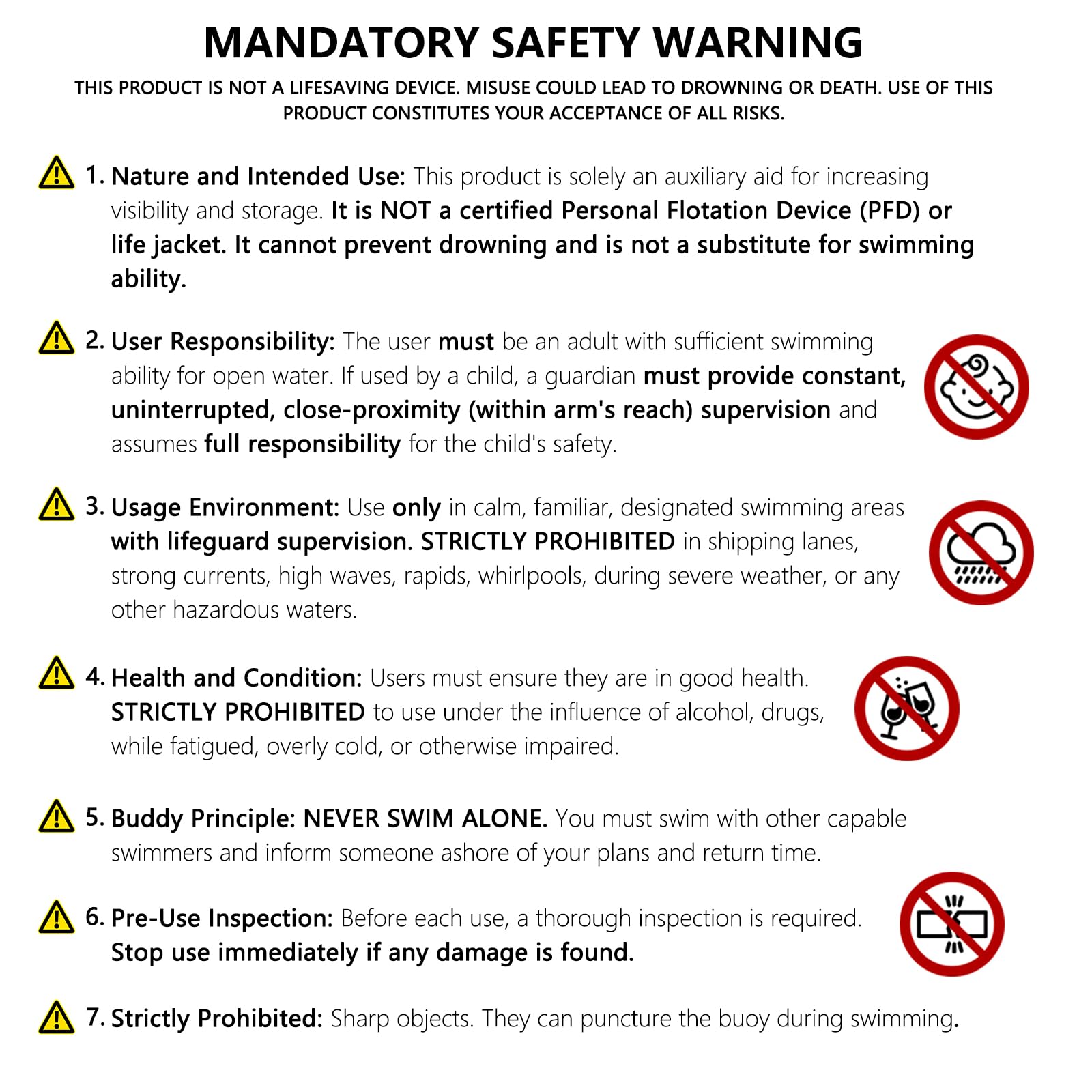 MANDATORY SAFETY WARNING

THIS PRODUCT IS NOT A LIFESAVING DEVICE. MISUSE COULD LEAD TO DROWNING OR DEATH. USE OF THIS PRODUCT CONSTITUTES YOUR ACCEPTANCE OF ALL RISKS.

1. Nature and Intended Use: This product is solely an auxiliary aid for increasing visibility and storage. It is NOT a certified Personal Flotation Device (PFD) or life jacket. It cannot prevent drowning and is not a substitute for swimming ability.

2. User Responsibility: The user must be an adult with sufficient swimming ability for open water. If used by a child, a guardian must provide constant, uninterrupted, close-proximity (within arm's reach) supervision and assumes full responsibility for the child's safety.

3. Usage Environment: Use only in calm, familiar, designated swimming areas with lifeguard supervision. STRICTLY PROHIBITED in shipping lanes, strong currents, high waves, rapids, whirlpools, during severe weather, or any other hazardous waters.

4. Health and Condition: Users must ensure they are in good health. STRICTLY PROHIBITED to use under the influence of alcohol, drugs, while fatigued, overly cold, or otherwise impaired.

5. Buddy Principle: NEVER SWIM ALONE. You must swim with other capable swimmers and inform someone ashore of your plans and return time.

6. Pre-Use Inspection: Before each use, a thorough inspection is required. Stop use immediately if any damage is found.

7. Strictly Prohibited: Sharp objects. They can puncture the buoy during swimming.